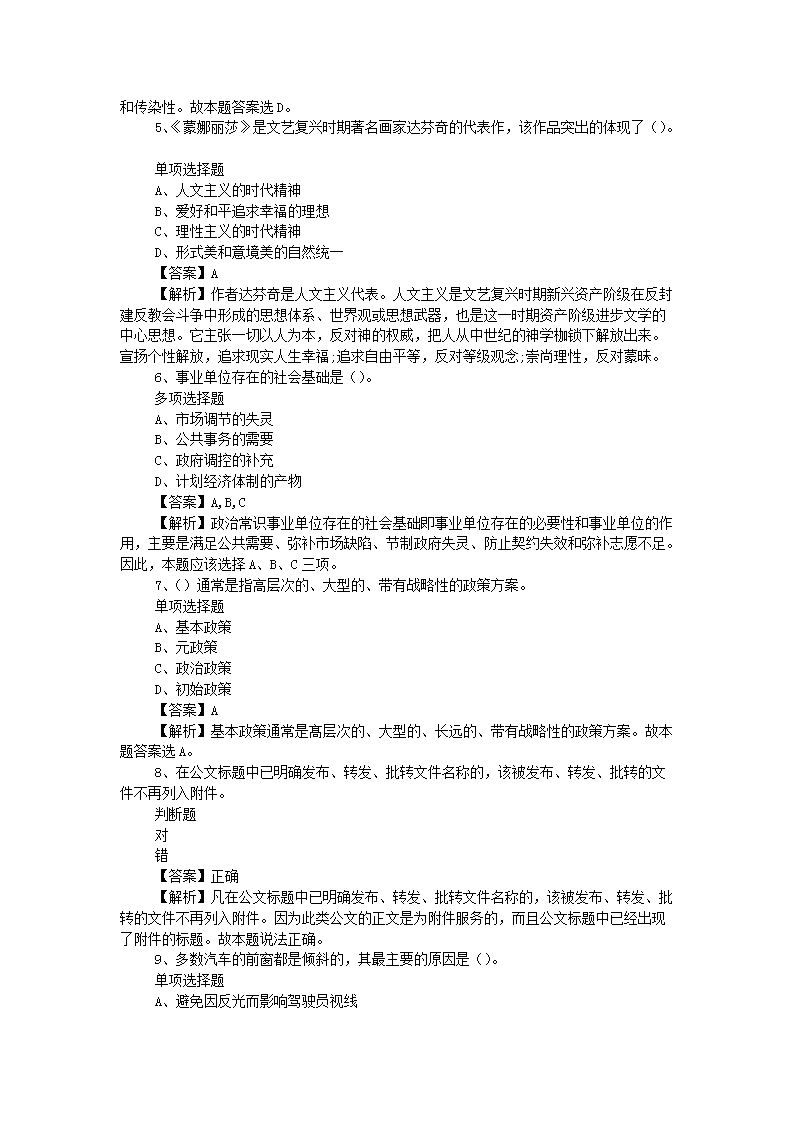 和传染性。故本题答案选D。

5、《蒙娜丽莎》是文艺复兴时期著名画家达芬奇的代表作，该作品突出的体现了（）。

单项选择题

A、人文主义的时代精神

B、爱好和平追求幸福的理想

C、理性主义的时代精神

D、形式美和意境美的自然统一

【答案】A

【解析】作者达芬奇是人文主义代表。人文主义是文艺复兴时期新兴资产阶级在反封建反教会斗争中形成的思想体系、世界观或思想武器，也是这一时期资产阶级进步文学的中心思想。它主张一切以人为本，反对神的权威，把人从中世纪的神学枷锁下解放出来。宣扬个性解放，追求现实人生幸福;追求自由平等，反对等级观念;崇尚理性，反对蒙昧。

6、事业单位存在的社会基础是（）。

多项选择题

A、市场调节的失灵

B、公共事务的需要

C、政府调控的补充

D、计划经济体制的产物

【答案】A,B,C

【解析】政治常识事业单位存在的社会基础即事业单位存在的必要性和事业单位的作用，主要是满足公共需要、弥补市场缺陷、节制政府失灵、防止契约失效和弥补志愿不足。因此，本题应该选择A、B、C三项。

7、（）通常是指高层次的、大型的、带有战略性的政策方案。

单项选择题

A、基本政策

B、元政策

C、政治政策

D、初始政策

【答案】A

【解析】基本政策通常是高层次的、大型的、长远的、带有战略性的政策方案。故本题答案选A。

8、在公文标题中已明确发布、转发、批转文件名称的，该被发布、转发、批转的文件不再列入附件。

判断题

对

错

【答案】正确

【解析】凡在公文标题中已明确发布、转发、批转文件名称的，该被发布、转发、批转的文件不再列入附件。因为此类公文的正文是为附件服务的，而且公文标题中已经出现了附件的标题。故本题说法正确。

9、多数汽车的前窗都是倾斜的，其最主要的原因是（）。

单项选择题

A、避免因反光而影响驾驶员视线